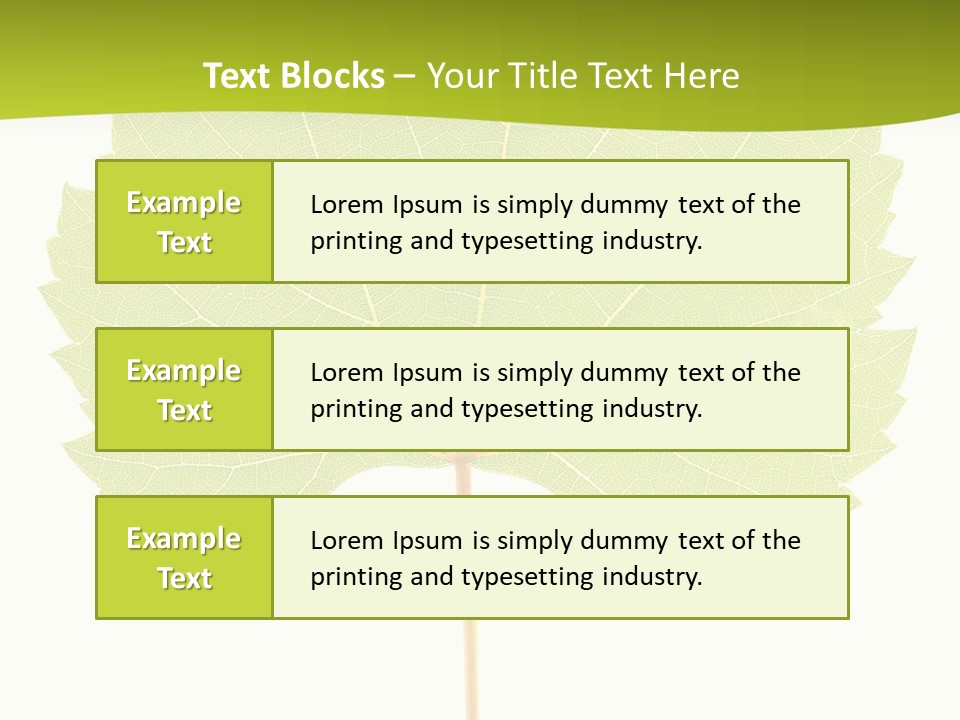 Text Blocks – Your Title Text Here

Example Text

Lorem Ipsum is simply dummy text of the printing and typesetting industry.

Example Text

Lorem Ipsum is simply dummy text of the printing and typesetting industry.

Example Text

Lorem Ipsum is simply dummy text of the printing and typesetting industry.